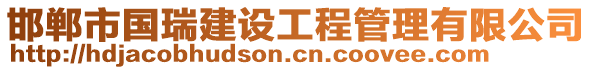 邯郸市国瑞建设工程管理有限公司
http://hdjacobhudson.cn.coovee.com